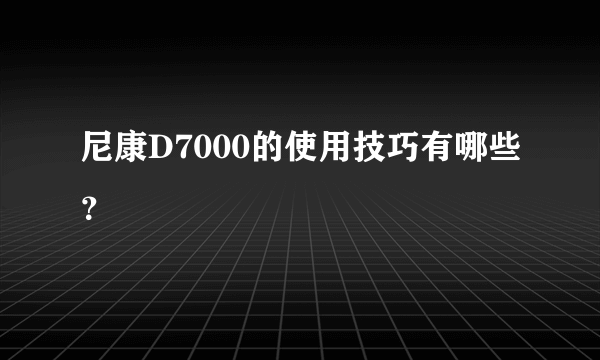 尼康D7000的使用技巧有哪些？